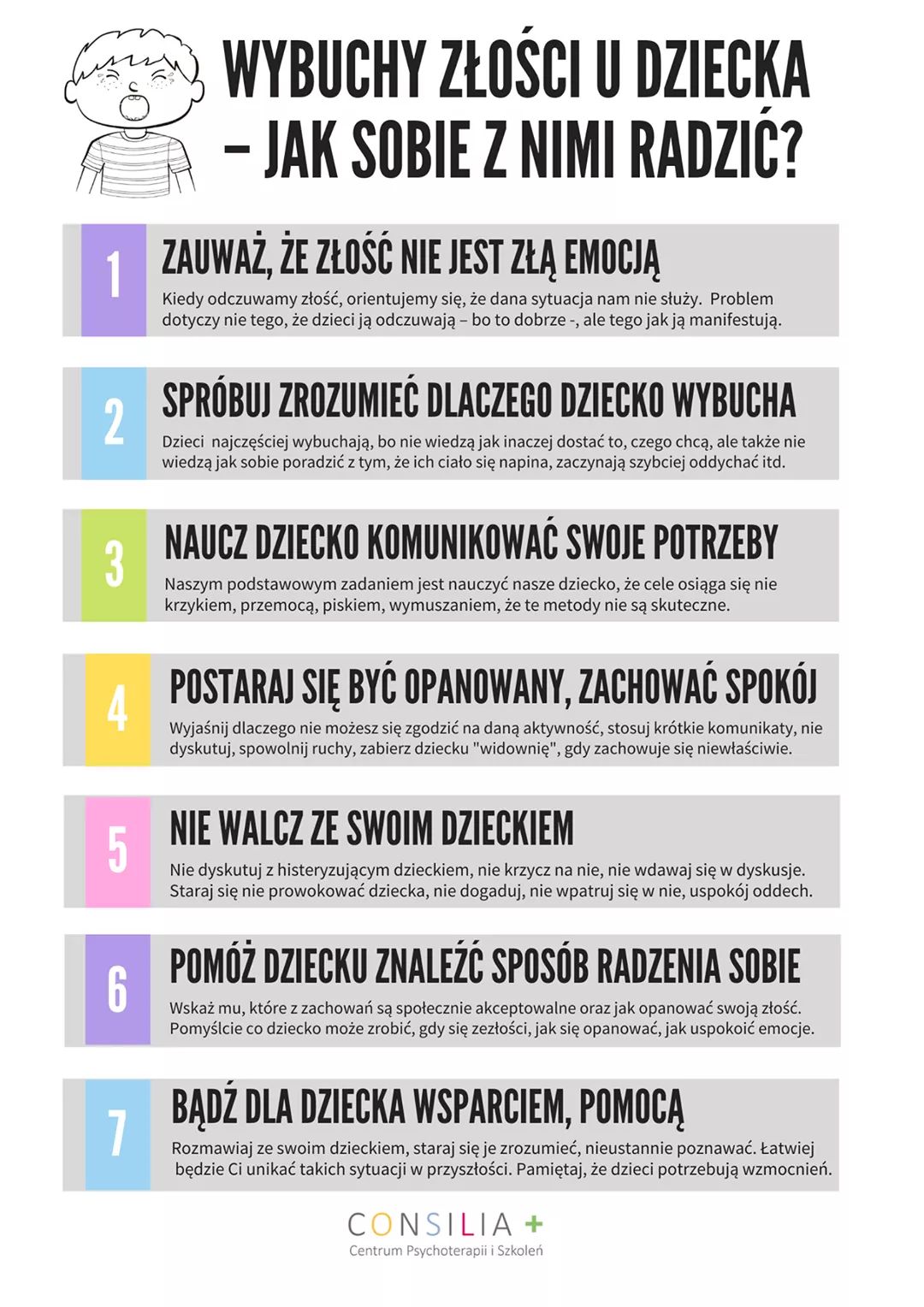 WYBUCHY ZŁOŚCI U DZIECKA – JAK SOBIE Z NIMI RADZIĆ?

1
ZAUWAŻ, ŻE ZŁOŚĆ NIE JEST ZŁĄ EMOCJĄ
Kiedy odczuwamy złość, orientujemy się, że dana sytuacja nam nie służy. Problem dotyczy nie tego, że dzieci ją odczuwają – bo to dobrze -, ale tego jak ją manifestują.

2
SPRÓBUJ ZROZUMIEĆ DLACZEGO DZIECKO WYBUCHA
Dzieci najczęściej wybuchają, bo nie wiedzą jak inaczej dostać to, czego chcą, ale także nie wiedzą jak sobie poradzić z tym, że ich ciało się napina, zaczynają szybciej oddychać itd.

3
NAUCZ DZIECKO KOMUNIKOWAĆ SWOJE POTRZEBY
Naszym podstawowym zadaniem jest nauczyć nasze dziecko, że cele osiąga się nie krzykiem, przemocą, piskiem, wymuszaniem, że te metody nie są skuteczne.

4
POSTARAJ SIĘ BYĆ OPANOWANY, ZACHOWAĆ SPOKÓJ
Wyjaśnij dlaczego nie możesz się zgodzić na daną aktywność, stosuj krótkie komunikaty, nie dyskutuj, spowolnij ruchy, zabierz dziecku "widownię", gdy zachowuje się niewłaściwie.

5
NIE WALCZ ZE SWOIM DZIECKIEM
Nie dyskutuj z histeryzującym dzieckiem, nie krzycz na nie, nie wdawaj się w dyskusje. Staraj się nie prowokować dziecka, nie dogaduj, nie wpatruj się w nie, uspokój oddech.

6
POMÓŻ DZIECKU ZNALEŹĆ SPOSÓB RADZENIA SOBIE
Wskaż mu, które z zachowań są społecznie akceptowalne oraz jak opanować swoją złość. Pomyślcie co dziecko może zrobić, gdy się zezłości, jak się opanować, jak uspokoić emocje.

7
BĄDŹ DLA DZIECKA WSPARCIEM, POMOCĄ
Rozmawiaj ze swoim dzieckiem, staraj się je zrozumieć, nieustannie poznawać. Łatwiej będzie Ci unikać takich sytuacji w przyszłości. Pamiętaj, że dzieci potrzebują wzmocnień.

CONSILIA +
Centrum Psychoterapii i Szkoleń